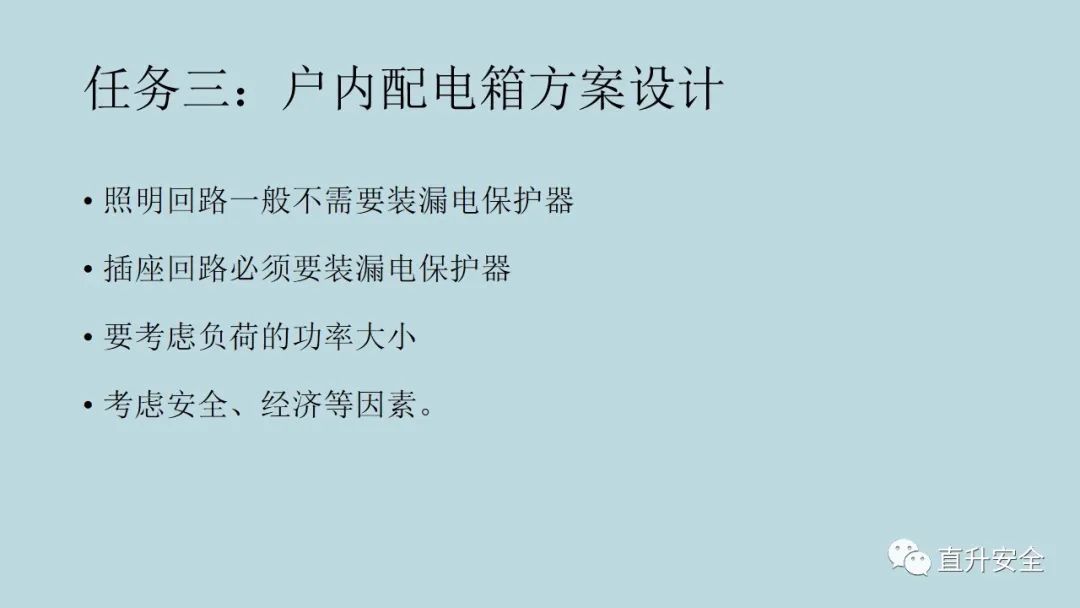 任务三：户内配电箱方案设计

• 照明回路一般不需要装漏电保护器

• 插座回路必须要装漏电保护器

• 要考虑负荷的功率大小

• 考虑安全、经济等因素。

直升安全